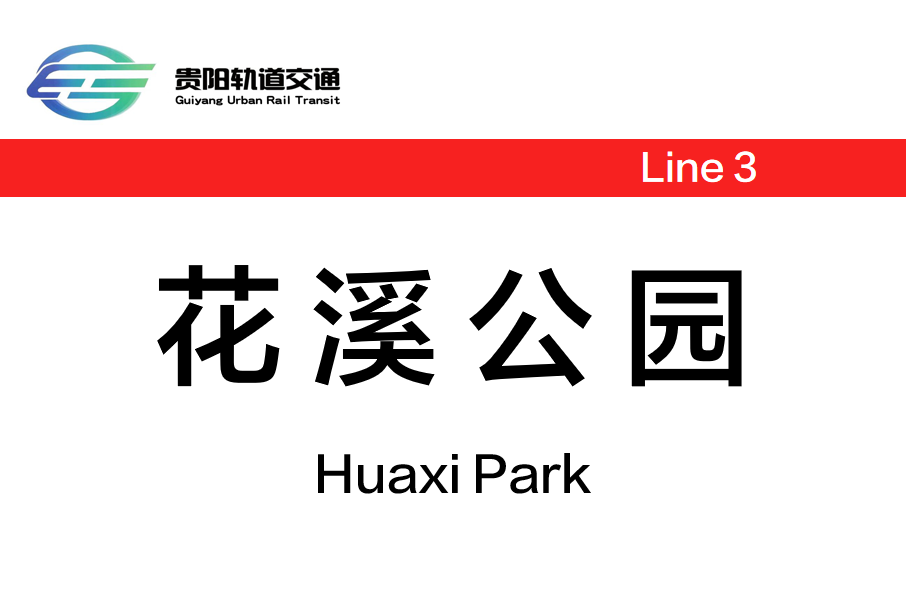 贵阳轨道交通
Guiyang Urban Rail Transit

Line 3

花溪公园

Huaxi Park